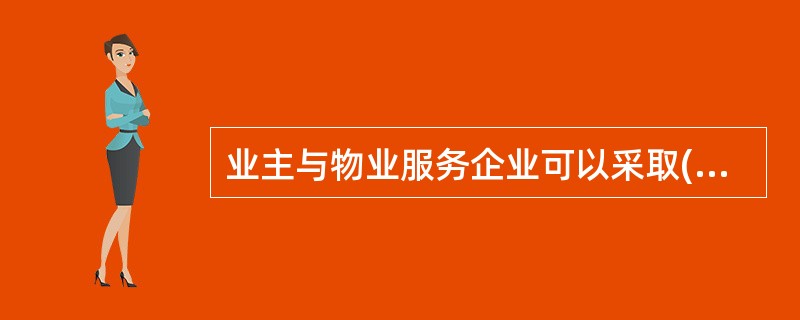 业主与物业服务企业可以采取(...